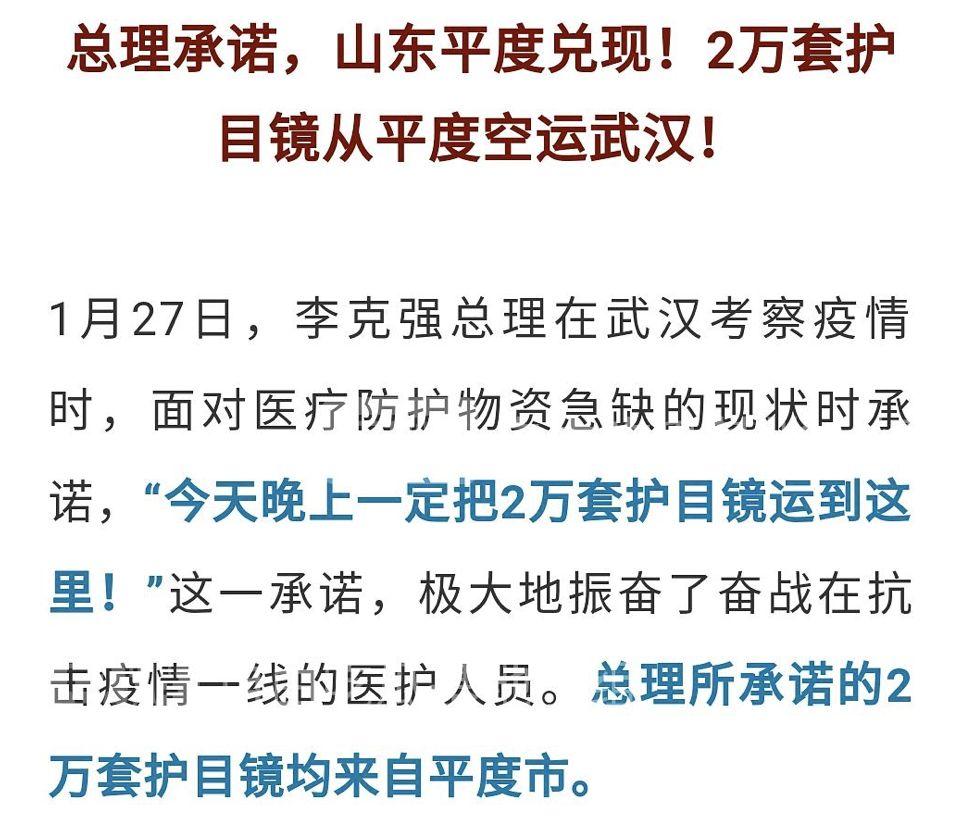 总理承诺，山东平度兑现！2万套护目镜从平度空运武汉！

1月27日，李克强总理在武汉考察疫情时，面对医疗防护物资急缺的现状时承诺，“今天晚上一定把2万套护目镜运到这里！”这一承诺，极大地振奋了奋战在抗击疫情一线的医护人员。总理所承诺的2万套护目镜均来自平度市。